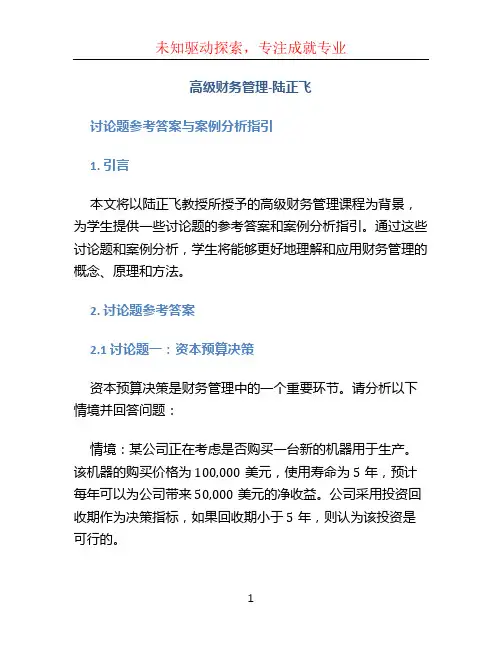 未知驱动探索，专注成就专业

高级财务管理-陆正飞

讨论题参考答案与案例分析指引

1. 引言

本文将以陆正飞教授所授予的高级财务管理课程为背景，为学生提供一些讨论题的参考答案和案例分析指引。通过这些讨论题和案例分析，学生将能够更好地理解和应用财务管理的概念、原理和方法。

2. 讨论题参考答案

2.1 讨论题一：资本预算决策

资本预算决策是财务管理中的一个重要环节。请分析以下情境并回答问题：

情境：某公司正在考虑是否购买一台新的机器用于生产。该机器的购买价格为 100,000 美元，使用寿命为 5 年，预计每年可以为公司带来 50,000 美元的净收益。公司采用投资回收期作为决策指标，如果回收期小于 5 年，则认为该投资是可行的。

1